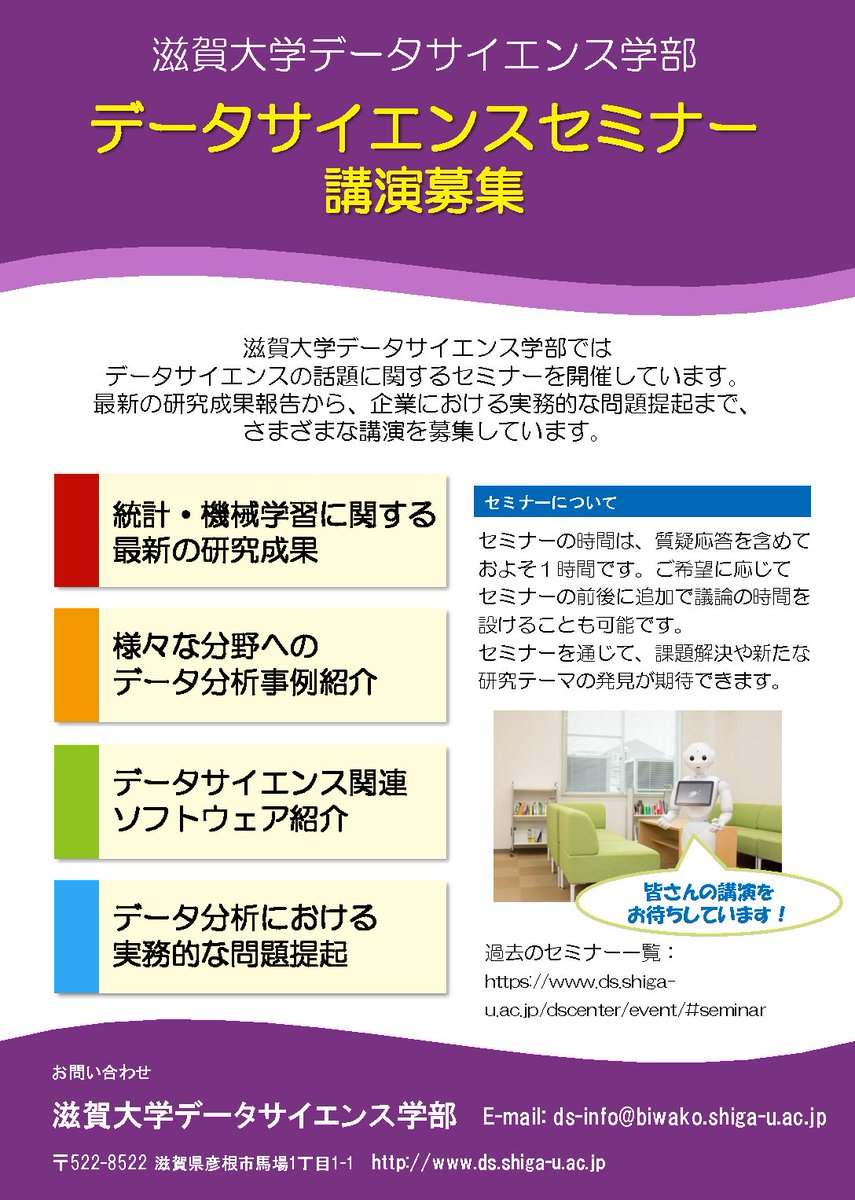 滋賀大学データサイエンス学部

データサイエンスセミナー
講演募集

滋賀大学データサイエンス学部では
データサイエンスの話題に関するセミナーを開催しています。
最新の研究成果報告から、企業における実務的な問題提起まで、
さまざまな講演を募集しています。

統計・機械学習に関する
最新の研究成果

様々な分野への
データ分析事例紹介

データサイエンス関連
ソフトウェア紹介

データ分析における
実務的な問題提起

セミナーについて

セミナーの時間は、質疑応答を含めておよそ１時間です。ご希望に応じてセミナーの前後に追加で議論の時間を設けることも可能です。
セミナーを通じて、課題解決や新たな研究テーマの発見が期待できます。

皆さんの講演を
お待ちしています！

過去のセミナー一覧：
https://www.ds.shiga-u.ac.jp/dscenter/event/#seminar

お問い合わせ

滋賀大学データサイエンス学部　E-mail: ds-info@biwako.shiga-u.ac.jp

〒522-8522 滋賀県彦根市馬場1丁目1-1　http://www.ds.shiga-u.ac.jp